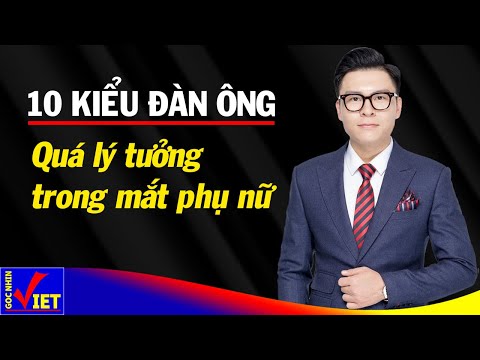 10 KIỂU ĐÀN ÔNG

Quá lý tưởng trong mắt phụ nữ

GÓC NHÌN VIET